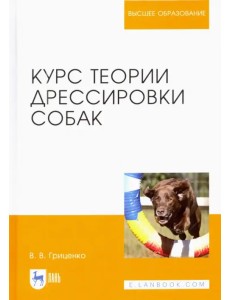 ВЫСШЕЕ ОБРАЗОВАНИЕ

КУРС ТЕОРИИ ДРЕССИРОВКИ СОБАК

В. В. Гриценко

ЛАНЬ

E.LANBOOK.COM